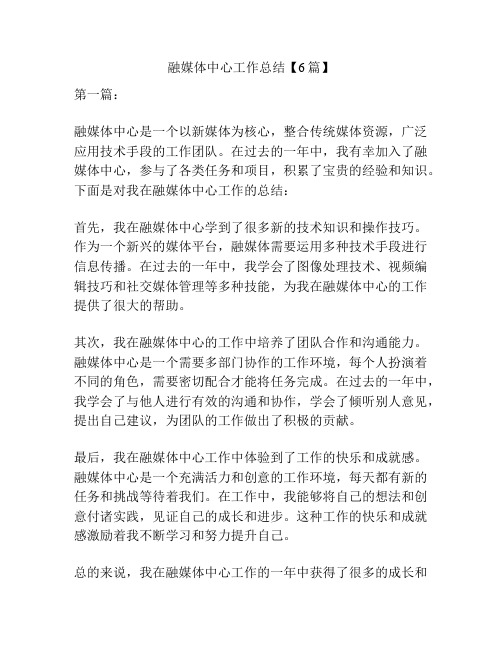 融媒体中心工作总结【6篇】

第一篇：

融媒体中心是一个以新媒体为核心，整合传统媒体资源，广泛应用技术手段的工作团队。在过去的一年中，我有幸加入了融媒体中心，参与了各类任务和项目，积累了宝贵的经验和知识。下面是对我在融媒体中心工作的总结：

首先，我在融媒体中心学到了很多新的技术知识和操作技巧。作为一个新兴的媒体平台，融媒体需要运用多种技术手段进行信息传播。在过去的一年中，我学会了图像处理技术、视频编辑技巧和社交媒体管理等多种技能，为我在融媒体中心的工作提供了很大的帮助。

其次，我在融媒体中心的工作中培养了团队合作和沟通能力。融媒体中心是一个需要多部门协作的工作环境，每个人扮演着不同的角色，需要密切配合才能将任务完成。在过去的一年中，我学会了与他人进行有效的沟通和协作，学会了倾听别人意见，提出自己建议，为团队的工作做出了积极的贡献。

最后，我在融媒体中心工作中体验到了工作的快乐和成就感。融媒体中心是一个充满活力和创意的工作环境，每天都有新的任务和挑战等待着我们。在工作中，我能够将自己的想法和创意付诸实践，见证自己的成长和进步。这种工作的快乐和成就感激励着我不断学习和努力提升自己。

总的来说，我在融媒体中心工作的一年中获得了很多的成长和